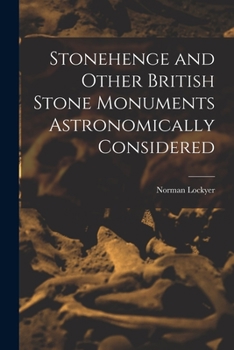 Stonehenge and Other British Stone Monuments Astronomically Considered

Norman Lockyer